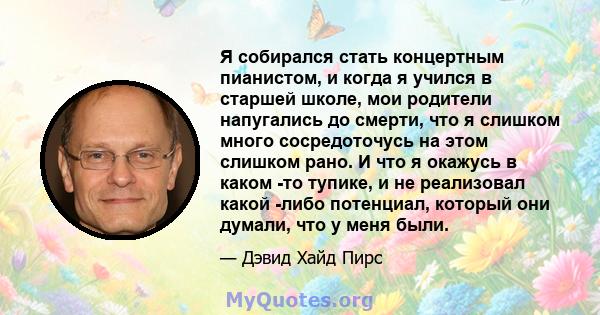 Я собирался стать концертным пианистом, и когда я учился в старшей школе, мои родители напугались до смерти, что я слишком много сосредоточусь на этом слишком рано. И что я окажусь в каком -то тупике, и не реализовал какой -либо потенциал, который они думали, что у меня были.

— Дэвид Хайд Пирс

MyQuotes.org